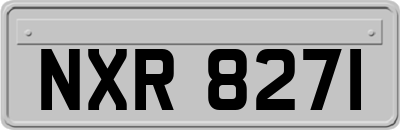 NXR 8271